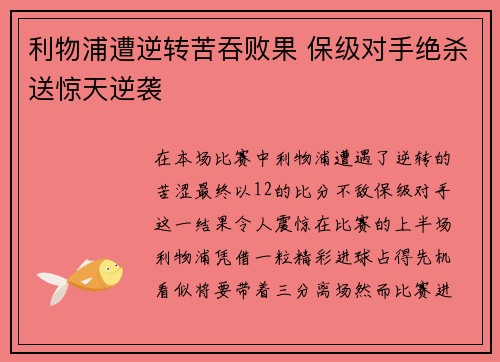 利物浦遭逆转苦吞败果 保级对手绝杀送惊天逆袭

在本场比赛中利物浦遭遇了逆转的苦涩最终以12的比分不敌保级对手这一结果令人震惊在比赛的上半场利物浦凭借一粒精彩进球占得先机看似将要带着三分离场然而比赛进